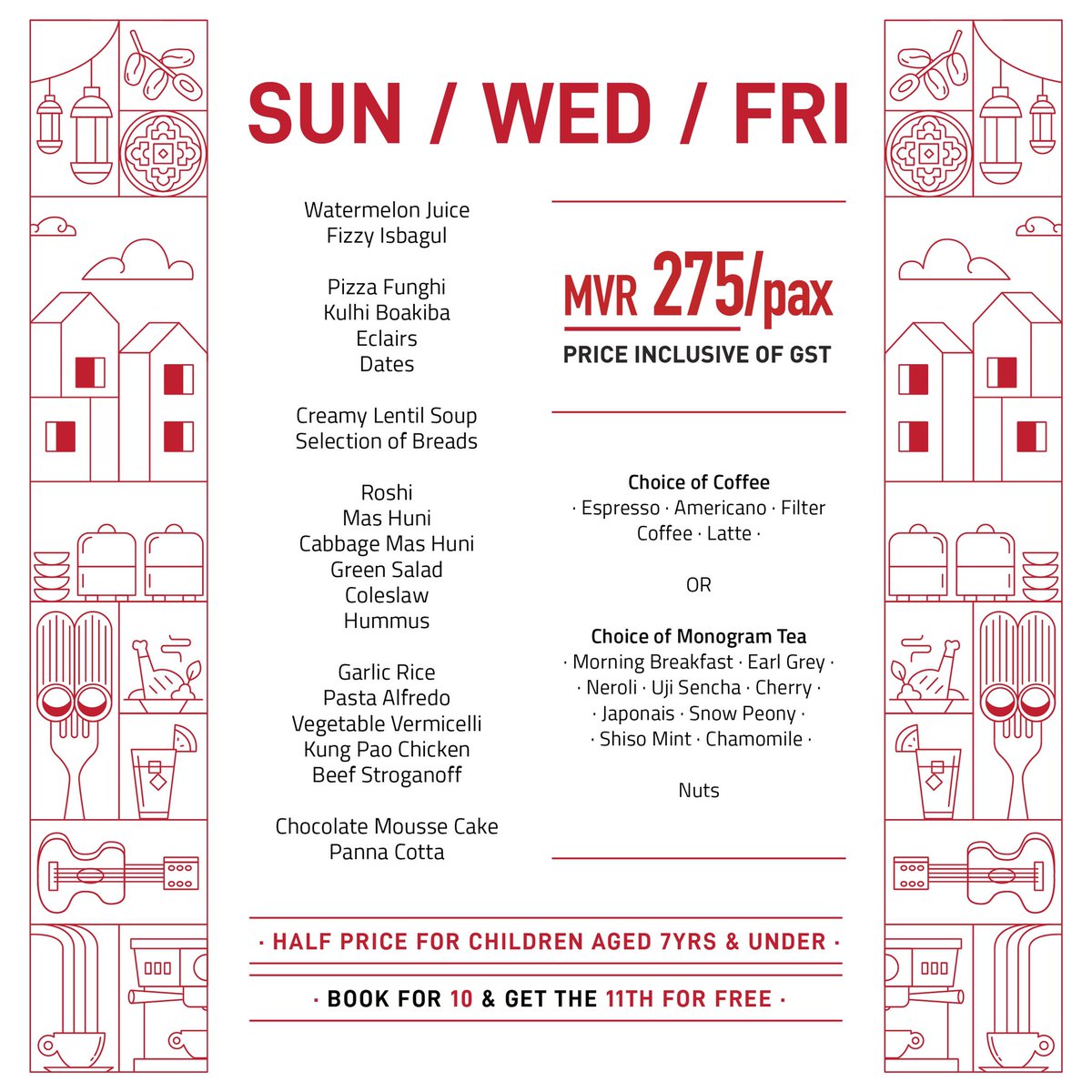 SUN / WED / FRI

Watermelon Juice
Fizzy Isbagul

Pizza Funghi
Kulhi Boakiba
Eclairs
Dates

Creamy Lentil Soup
Selection of Breads

Roshi
Mas Huni
Cabbage Mas Huni
Green Salad
Coleslaw
Hummus

Garlic Rice
Pasta Alfredo
Vegetable Vermicelli
Kung Pao Chicken
Beef Stroganoff

Chocolate Mousse Cake
Panna Cotta

MVR 275/pax
PRICE INCLUSIVE OF GST

Choice of Coffee
· Espresso · Americano · Filter Coffee · Latte ·

OR

Choice of Monogram Tea
· Morning Breakfast · Earl Grey ·
· Neroli · Uji Sencha · Cherry ·
· Japonais · Snow Peony ·
· Shiso Mint · Chamomile ·

Nuts

· HALF PRICE FOR CHILDREN AGED 7YRS & UNDER ·

· BOOK FOR 10 & GET THE 11TH FOR FREE ·